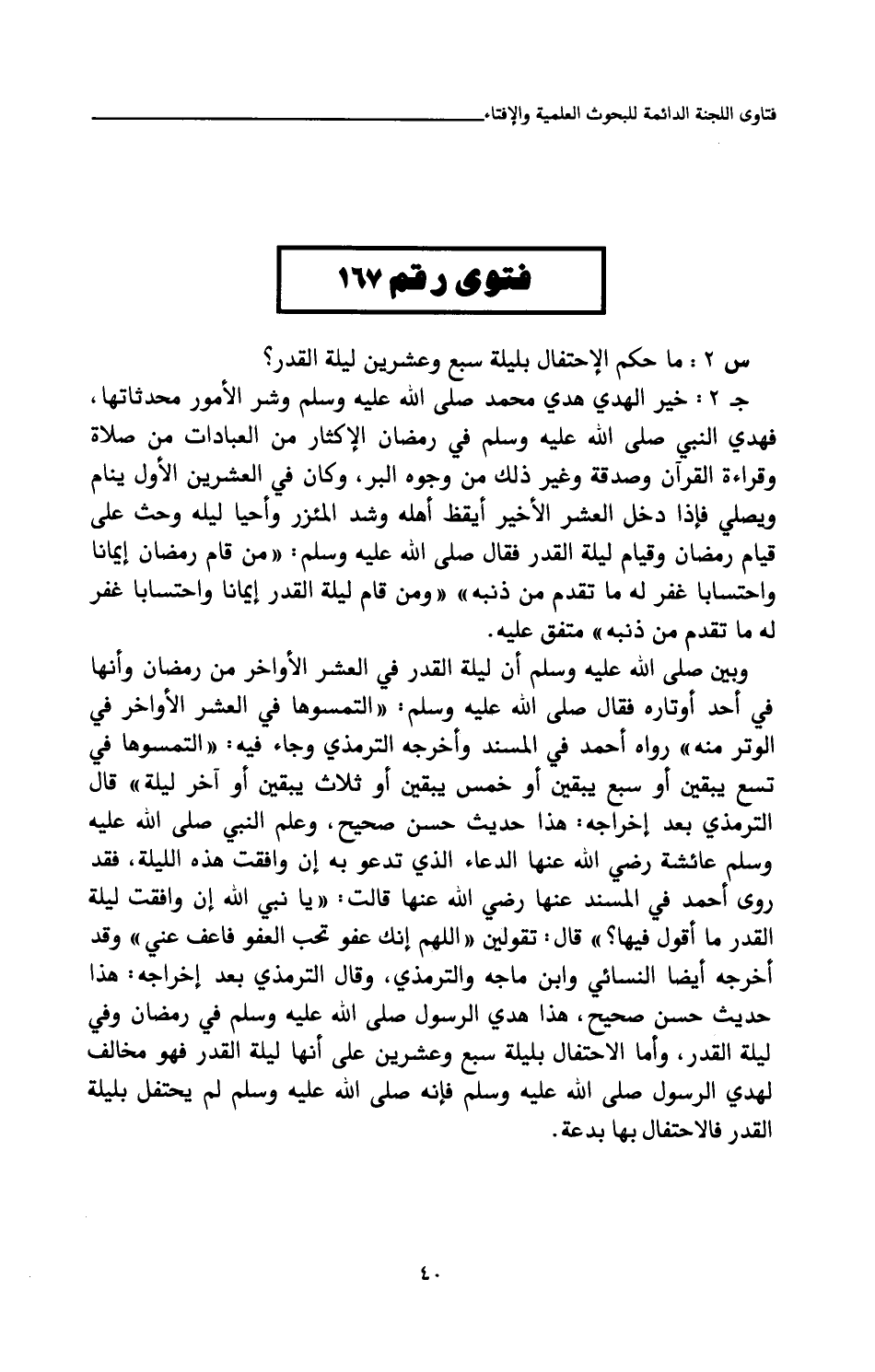 فتاوى اللجنة الدائمة للبحوث العلمية والإفتاء

فتوى رقم ١٦٧

س ٢ : ما حكم الإحتفال بليلة سبع وعشرين ليلة القدر؟

جـ ٢ : خير الهدي هدي محمد صلى الله عليه وسلم وشر الأمور محدثاتها، فهدي النبي صلى الله عليه وسلم في رمضان الإكثار من العبادات من صلاة وقراءة القرآن وصدقة وغير ذلك من وجوه البر، وكان في العشرين الأول ينام ويصلي فإذا دخل العشر الأخير أيقظ أهله وشد المئزر وأحيا ليله وحث على قيام رمضان وقيام ليلة القدر فقال صلى الله عليه وسلم: «من قام رمضان إيمانا واحتسابا غفر له ما تقدم من ذنبه» «ومن قام ليلة القدر إيمانا واحتسابا غفر له ما تقدم من ذنبه» متفق عليه.

وبين صلى الله عليه وسلم أن ليلة القدر في العشر الأواخر من رمضان وأنها في أحد أوتاره فقال صلى الله عليه وسلم: «التمسوها في العشر الأواخر في الوتر منه» رواه أحمد في المسند وأخرجه الترمذي وجاء فيه: «التمسوها في تسع يبقين أو سبع يبقين أو خمس يبقين أو ثلاث يبقين أو آخر ليلة» قال الترمذي بعد إخراجه: هذا حديث حسن صحيح، وعلم النبي صلى الله عليه وسلم عائشة رضي الله عنها الدعاء الذي تدعو به إن وافقت هذه الليلة، فقد روى أحمد في المسند عنها رضي الله عنها قالت: «يا نبي الله إن وافقت ليلة القدر ما أقول فيها؟» قال: تقولين «اللهم إنك عفو تحب العفو فاعف عني» وقد أخرجه أيضا النسائي وابن ماجه والترمذي، وقال الترمذي بعد إخراجه: هذا حديث حسن صحيح، هذا هدي الرسول صلى الله عليه وسلم في رمضان وفي ليلة القدر، وأما الاحتفال بليلة سبع وعشرين على أنها ليلة القدر فهو مخالف لهدي الرسول صلى الله عليه وسلم فإنه صلى الله عليه وسلم لم يحتفل بليلة القدر فالاحتفال بها بدعة.

٤٠